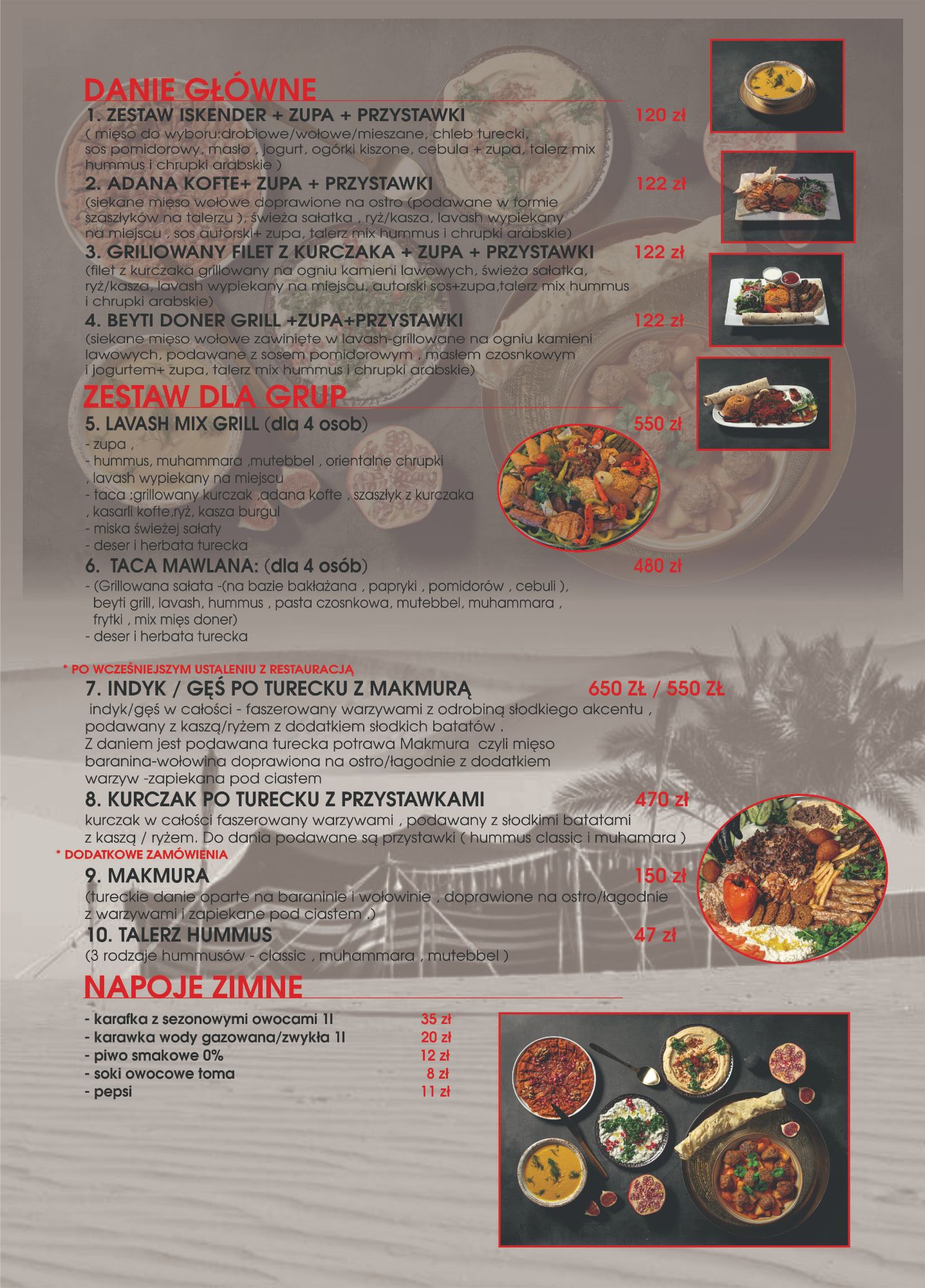 DANIE GŁÓWNE

1. ZESTAW ISKENDER + ZUPA + PRZYSTAWKI 120 zł
( mięso do wyboru:drobiowe/wołowe/mieszane, chleb turecki, sos pomidorowy, masło , jogurt, ogórki kiszone, cebula + zupa, talerz mix hummus i chrupki arabskie )

2. ADANA KOFTE+ ZUPA + PRZYSTAWKI 122 zł
(siekane mięso wołowe doprawione na ostro (podawane w formie szaszłyków na talerzu ), świeża sałatka , ryż/kasza, lavash wypiekany na miejscu , sos autorski+ zupa, talerz mix hummus i chrupki arabskie)

3. GRILIOWANY FILET Z KURCZAKA + ZUPA + PRZYSTAWKI 122 zł
(filet z kurczaka grillowany na ogniu kamieni lawowych, świeża sałatka, ryż/kasza, lavash wypiekany na miejscu, autorski sos+zupa,talerz mix hummus i chrupki arabskie)

4. BEYTI DONER GRILL +ZUPA+PRZYSTAWKI 122 zł
(siekane mięso wołowe zawinięte w lavash-grillowane na ogniu kamieni lawowych, podawane z sosem pomidorowym , masłem czosnkowym i jogurtem+ zupa, talerz mix hummus i chrupki arabskie)

ZESTAW DLA GRUP

5. LAVASH MIX GRILL (dla 4 osob) 550 zł
- zupa ,
- hummus, muhammara ,mutebbel , orientalne chrupki , lavash wypiekany na miejscu
- taca :grillowany kurczak ,adana kofte , szaszłyk z kurczaka , kasarli kofte,ryż, kasza burgul
- miska świeżej sałaty
- deser i herbata turecka

6. TACA MAWLANA: (dla 4 osób) 480 zł
- (Grillowana sałata -(na bazie bakłażana , papryki , pomidorów , cebuli ), beyti grill, lavash, hummus , pasta czosnkowa, mutebbel, muhammara , frytki , mix mięs doner)
- deser i herbata turecka

* PO WCZEŚNIEJSZYM USTALENIU Z RESTAURACJĄ

7. INDYK / GĘŚ PO TURECKU Z MAKMURĄ 650 ZŁ / 550 ZŁ
indyk/gęś w całości - faszerowany warzywami z odrobiną słodkiego akcentu , podawany z kaszą/ryżem z dodatkiem słodkich batatów .
Z daniem jest podawana turecka potrawa Makmura czyli mięso baranina-wołowina doprawiona na ostro/łagodnie z dodatkiem warzyw -zapiekana pod ciastem

8. KURCZAK PO TURECKU Z PRZYSTAWKAMI 470 zł
kurczak w całości faszerowany warzywami , podawany z słodkimi batatami z kaszą / ryżem. Do dania podawane są przystawki ( hummus classic i muhamara )

* DODATKOWE ZAMÓWIENIA

9. MAKMURA 150 zł
(tureckie danie oparte na baraninie i wołowinie , doprawione na ostro/łagodnie z warzywami i zapiekane pod ciastem .)

10. TALERZ HUMMUS 47 zł
(3 rodzaje hummusów - classic , muhammara , mutebbel )

NAPOJE ZIMNE

- karafka z sezonowymi owocami 1l 35 zł
- karawka wody gazowana/zwykła 1l 20 zł
- piwo smakowe 0% 12 zł
- soki owocowe toma 8 zł
- pepsi 11 zł